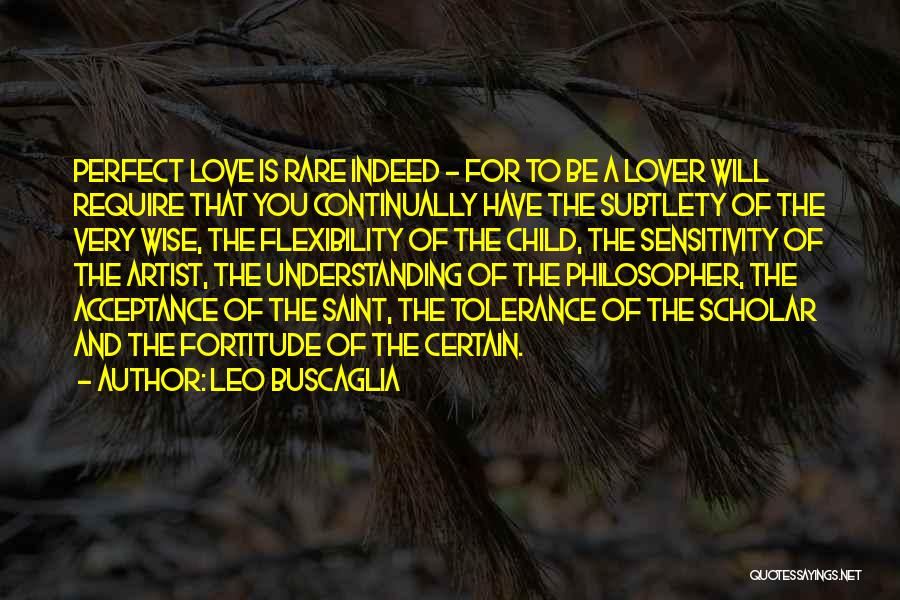 PERFECT LOVE IS RARE INDEED - FOR TO BE A LOVER WILL REQUIRE THAT YOU CONTINUALLY HAVE THE SUBTLETY OF THE VERY WISE, THE FLEXIBILITY OF THE CHILD, THE SENSITIVITY OF THE ARTIST, THE UNDERSTANDING OF THE PHILOSOPHER, THE ACCEPTANCE OF THE SAINT, THE TOLERANCE OF THE SCHOLAR AND THE FORTITUDE OF THE CERTAIN.

- AUTHOR: LEO BUSCAGLIA

QUOTESSAYINGS.NET